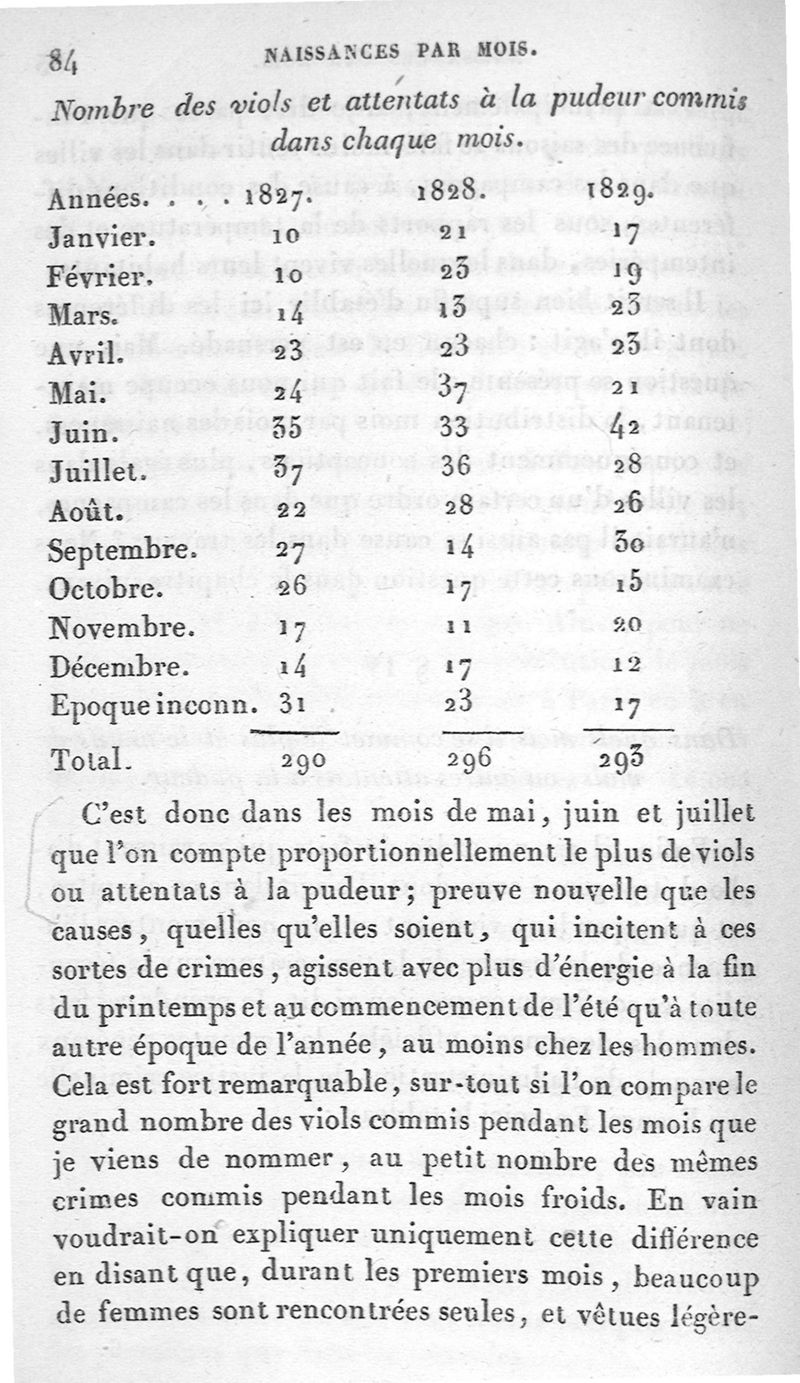 84 NAISSANCES PAR MOIS.

Nombre des viols et attentats à la pudeur commis dans chaque mois.

| Années. . . . | 1827. | 1828. | 1829. |
|---|---|---|---|
| Janvier. | 10 | 21 | 17 |
| Février. | 10 | 25 | 19 |
| Mars. | 14 | 13 | 23 |
| Avril. | 23 | 23 | 23 |
| Mai. | 24 | 37 | 21 |
| Juin. | 35 | 33 | 42 |
| Juillet. | 37 | 36 | 28 |
| Août. | 22 | 28 | 26 |
| Septembre. | 27 | 14 | 30 |
| Octobre. | 26 | 17 | 15 |
| Novembre. | 17 | 11 | 20 |
| Décembre. | 14 | 17 | 12 |
| Epoque inconn. | 31 | 23 | 17 |
| Total. | 290 | 296 | 293 |

C'est donc dans les mois de mai, juin et juillet que l'on compte proportionnellement le plus de viols ou attentats à la pudeur; preuve nouvelle que les causes, quelles qu'elles soient, qui incitent à ces sortes de crimes, agissent avec plus d'énergie à la fin du printemps et au commencement de l'été qu'à toute autre époque de l'année, au moins chez les hommes. Cela est fort remarquable, sur-tout si l'on compare le grand nombre des viols commis pendant les mois que je viens de nommer, au petit nombre des mêmes crimes commis pendant les mois froids. En vain voudrait-on expliquer uniquement cette différence en disant que, durant les premiers mois, beaucoup de femmes sont rencontrées seules, et vêtues légère-